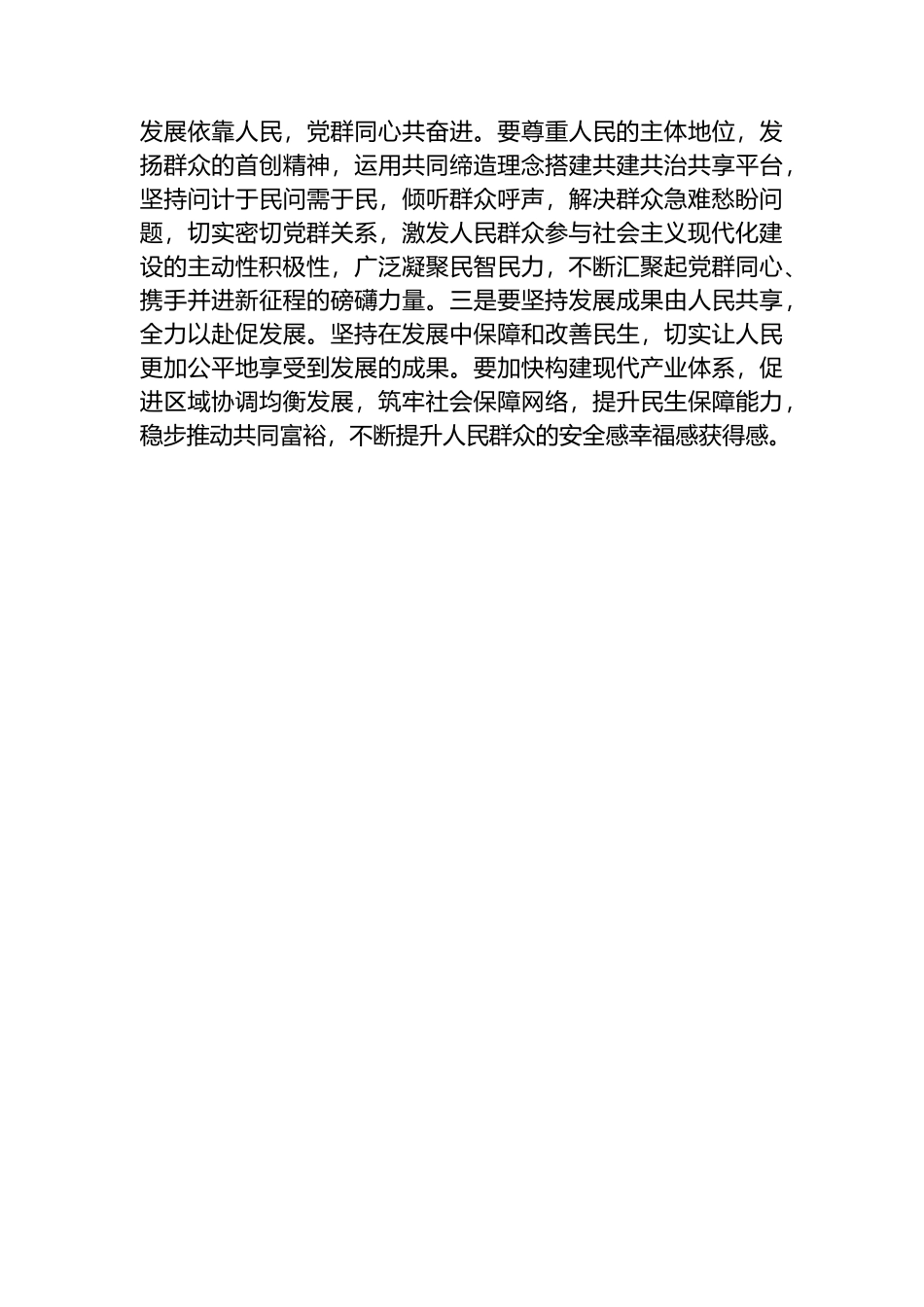 发展依靠人民，党群同心共奋进。要尊重人民的主体地位，发扬群众的首创精神，运用共同缔造理念搭建共建共治共享平台，坚持问计于民问需于民，倾听群众呼声，解决群众急难愁盼问题，切实密切党群关系，激发人民群众参与社会主义现代化建设的主动性积极性，广泛凝聚民智民力，不断汇聚起党群同心、携手并进新征程的磅礴力量。三是要坚持发展成果由人民共享，全力以赴促发展。坚持在发展中保障和改善民生，切实让人民更加公平地享受到发展的成果。要加快构建现代产业体系，促进区域协调均衡发展，筑牢社会保障网络，提升民生保障能力，稳步推动共同富裕，不断提升人民群众的安全感幸福感获得感。